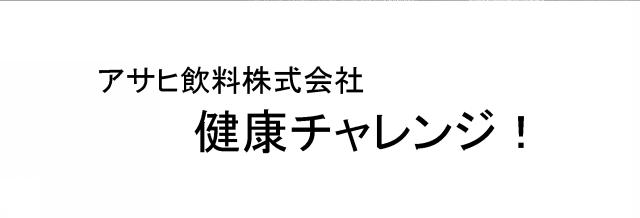 アサヒ飲料株式会社

健康チャレンジ！